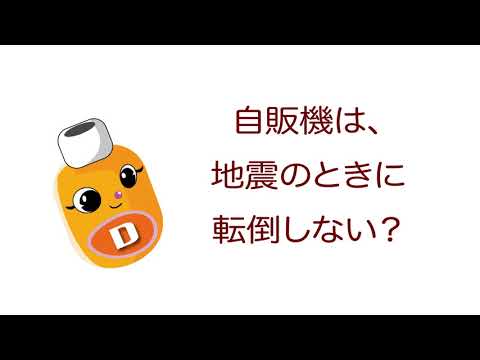 D

自販機は、
地震のときに
転倒しない？